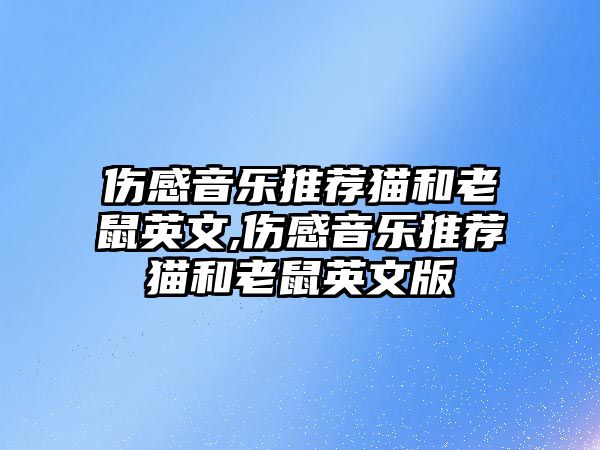 伤感音乐推荐猫和老鼠英文,伤感音乐推荐猫和老鼠英文版